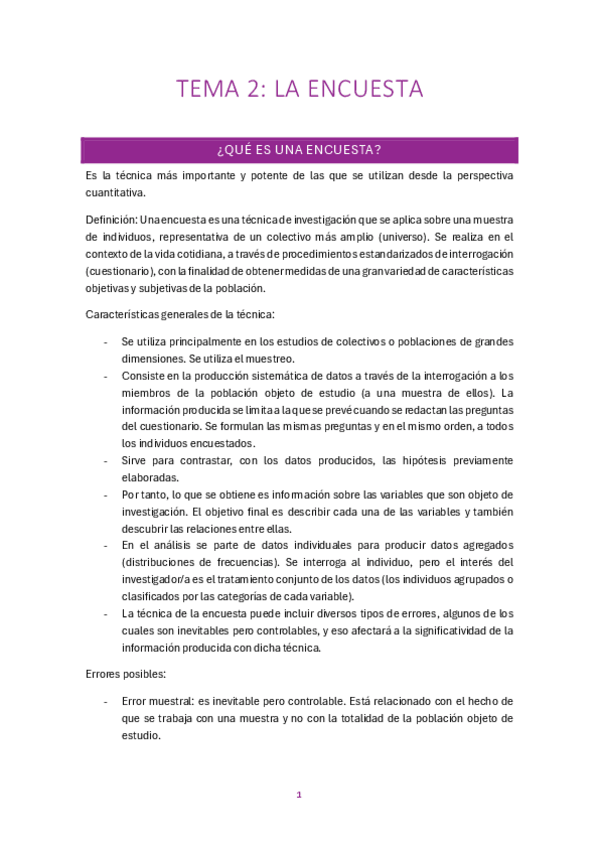 TEMA 2: LA ENCUESTA

¿QUÉ ES UNA ENCUESTA?

Es la técnica más importante y potente de las que se utilizan desde la perspectiva cuantitativa.

Definición: Una encuesta es una técnica de investigación que se aplica sobre una muestra de individuos, representativa de un colectivo más amplio (universo). Se realiza en el contexto de la vida cotidiana, a través de procedimientos estandarizados de interrogación (cuestionario), con la finalidad de obtener medidas de una gran variedad de características objetivas y subjetivas de la población.

Características generales de la técnica:

- Se utiliza principalmente en los estudios de colectivos o poblaciones de grandes dimensiones. Se utiliza el muestreo.
- Consiste en la producción sistemática de datos a través de la interrogación a los miembros de la población objeto de estudio (a una muestra de ellos). La información producida se limita a la que se prevé cuando se redactan las preguntas del cuestionario. Se formulan las mismas preguntas y en el mismo orden, a todos los individuos encuestados.
- Sirve para contrastar, con los datos producidos, las hipótesis previamente elaboradas.
- Por tanto, lo que se obtiene es información sobre las variables que son objeto de investigación. El objetivo final es describir cada una de las variables y también descubrir las relaciones entre ellas.
- En el análisis se parte de datos individuales para producir datos agregados (distribuciones de frecuencias). Se interroga al individuo, pero el interés del investigador/a es el tratamiento conjunto de los datos (los individuos agrupados o clasificados por las categorías de cada variable).
- La técnica de la encuesta puede incluir diversos tipos de errores, algunos de los cuales son inevitables pero controlables, y eso afectará a la significatividad de la información producida con dicha técnica.

Errores posibles:

- Error muestral: es inevitable pero controlable. Está relacionado con el hecho de que se trabaja con una muestra y no con la totalidad de la población objeto de estudio.

1